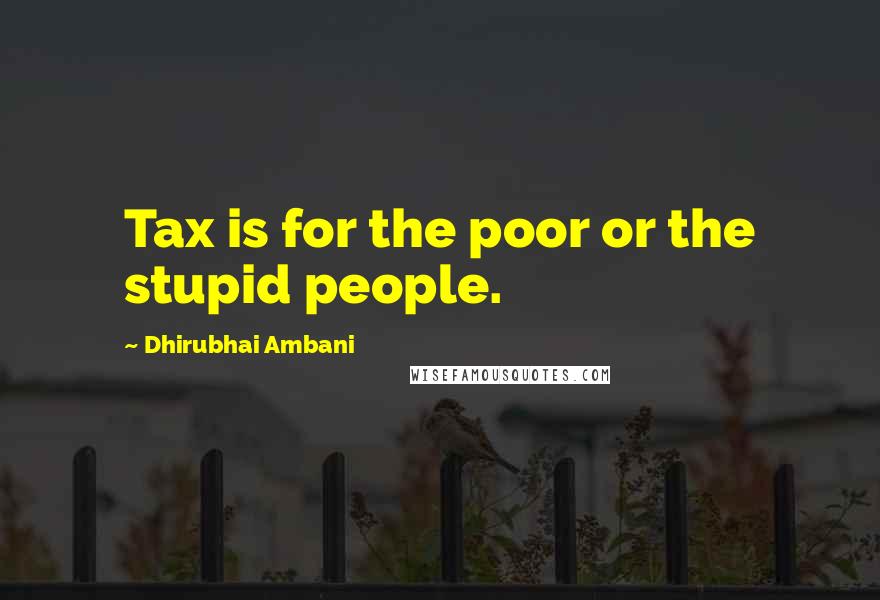 Tax is for the poor or the stupid people.

~ Dhirubhai Ambani

WISEFAMOUSQUOTES.COM